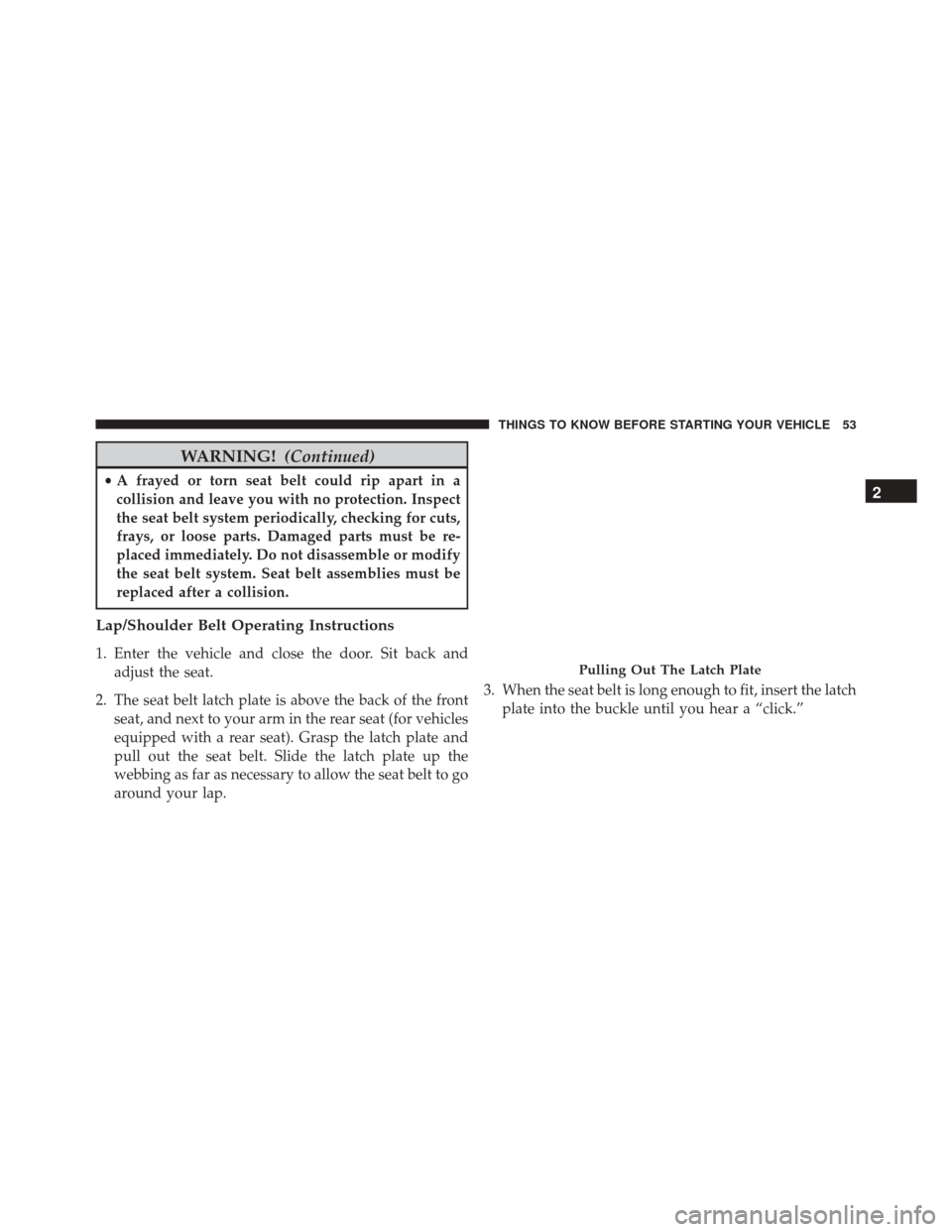 THINGS TO KNOW BEFORE STARTING YOUR VEHICLE 53

2

WARNING! (Continued)

• A frayed or torn seat belt could rip apart in a collision and leave you with no protection. Inspect the seat belt system periodically, checking for cuts, frays, or loose parts. Damaged parts must be replaced immediately. Do not disassemble or modify the seat belt system. Seat belt assemblies must be replaced after a collision.

Lap/Shoulder Belt Operating Instructions

1. Enter the vehicle and close the door. Sit back and adjust the seat.

2. The seat belt latch plate is above the back of the front seat, and next to your arm in the rear seat (for vehicles equipped with a rear seat). Grasp the latch plate and pull out the seat belt. Slide the latch plate up the webbing as far as necessary to allow the seat belt to go around your lap.

Pulling Out The Latch Plate

3. When the seat belt is long enough to fit, insert the latch plate into the buckle until you hear a “click.”

carmanualsonline.info